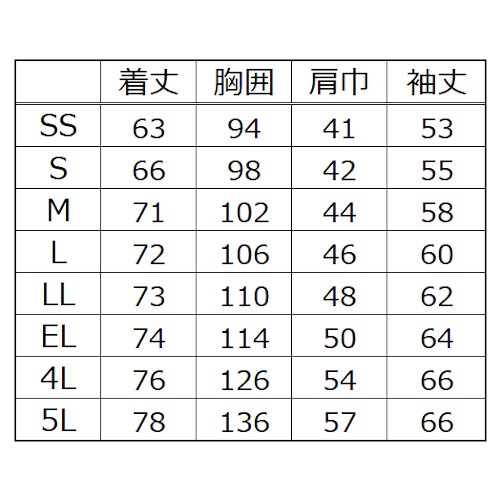 |  | 着丈 | 胸囲 | 肩巾 | 袖丈 |
|---|---|---|---|---|
| SS | 63 | 94 | 41 | 53 |
| S | 66 | 98 | 42 | 55 |
| M | 71 | 102 | 44 | 58 |
| L | 72 | 106 | 46 | 60 |
| LL | 73 | 110 | 48 | 62 |
| EL | 74 | 114 | 50 | 64 |
| 4L | 76 | 126 | 54 | 66 |
| 5L | 78 | 136 | 57 | 66 |